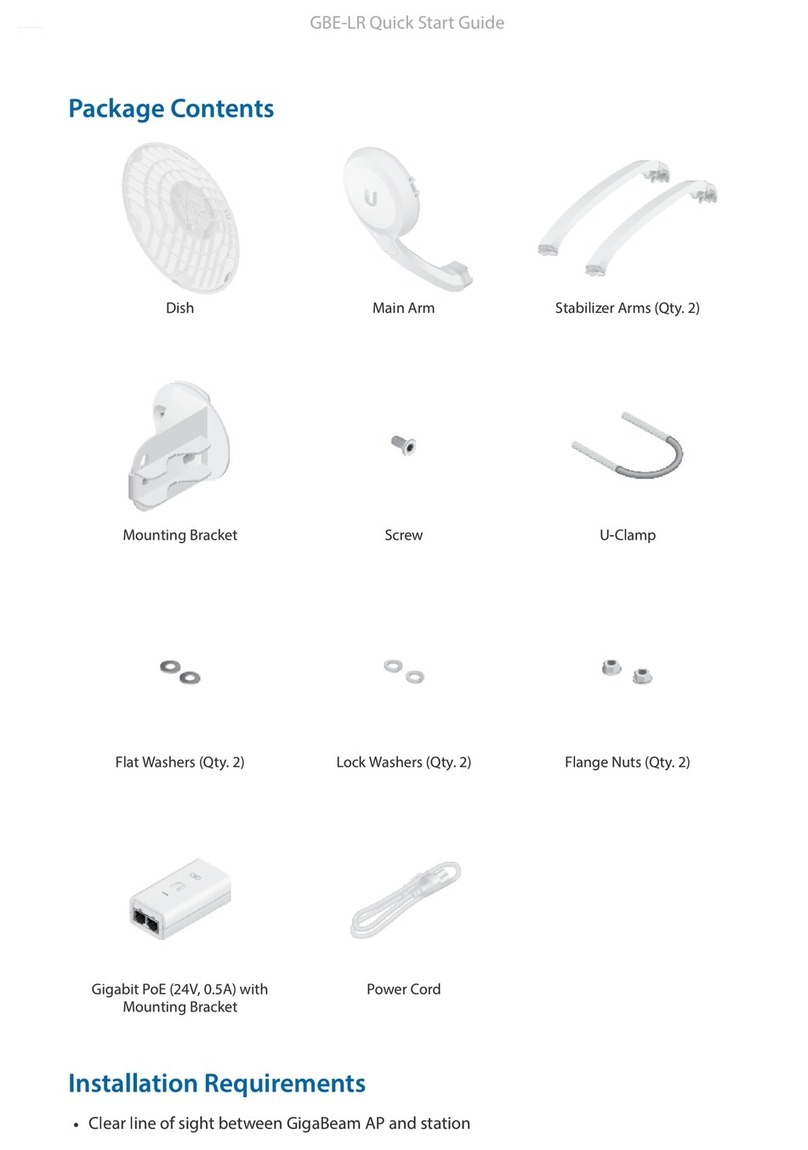 GBE-LR Quick Start Guide

Package Contents

Dish

Main Arm

Stabilizer Arms (Qty. 2)

Mounting Bracket

Screw

U-Clamp

Flat Washers (Qty. 2)

Lock Washers (Qty. 2)

Flange Nuts (Qty. 2)

Gigabit PoE (24V, 0.5A) with Mounting Bracket

Power Cord

Installation Requirements

• Clear line of sight between GigaBeam AP and station